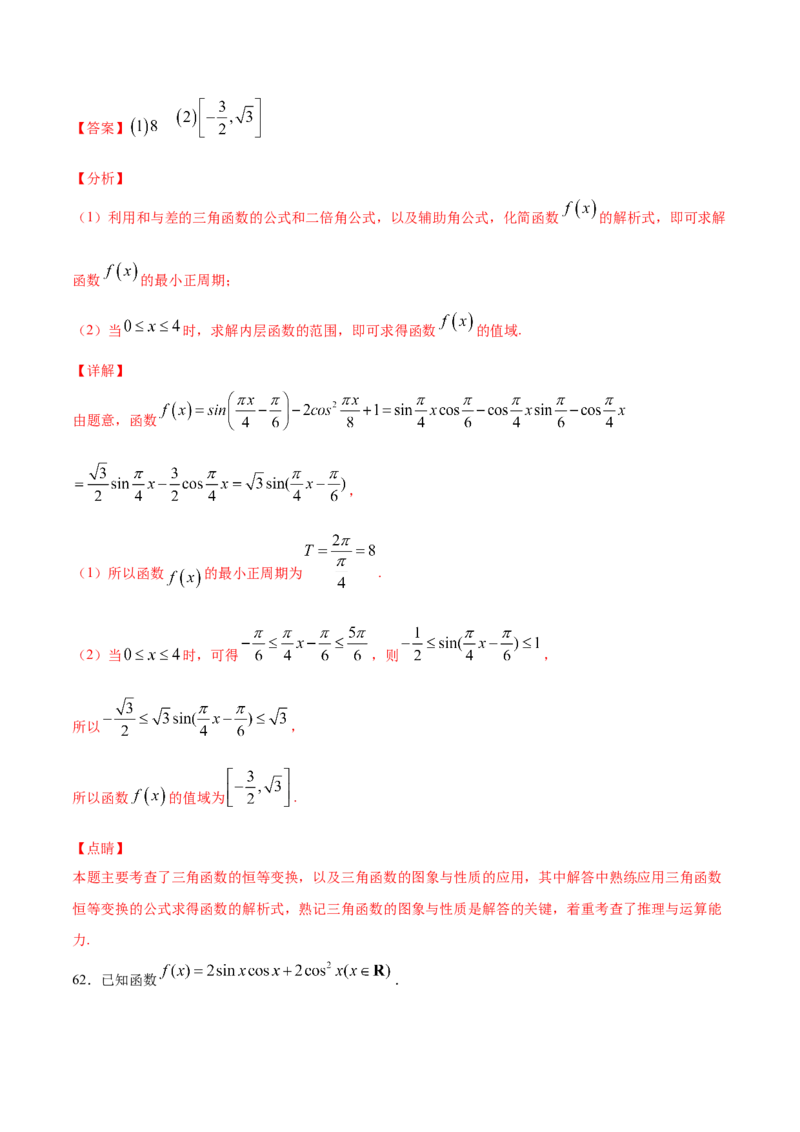 【答案】$(1)8$ $(2)\left[-\frac{3}{2},\sqrt{3}\right]$

【分析】

（1）利用和与差的三角函数的公式和二倍角公式，以及辅助角公式，化简函数$f(x)$的解析式，即可求解函数$f(x)$的最小正周期；

（2）当$0\le x\le 4$时，求解内层函数的范围，即可求得函数$f(x)$的值域.

【详解】

由题意，函数$f(x)=sin\left(\frac{\pi x}{4}-\frac{\pi}{6}\right)-2cos^2\frac{\pi x}{8}+1=\sin\frac{\pi}{4}x\cos\frac{\pi}{6}-\cos\frac{\pi}{4}x\sin\frac{\pi}{6}-\cos\frac{\pi}{4}x$

$=\frac{\sqrt{3}}{2}\sin\frac{\pi}{4}x-\frac{3}{2}\cos\frac{\pi}{4}x=\sqrt{3}\sin(\frac{\pi}{4}x-\frac{\pi}{6})$，

（1）所以函数$f(x)$的最小正周期为$T=\frac{2\pi}{\frac{\pi}{4}}=8$.

（2）当$0\le x\le 4$时，可得$-\frac{\pi}{6}\le\frac{\pi}{4}x-\frac{\pi}{6}\le\frac{5\pi}{6}$，则$-\frac{1}{2}\le\sin(\frac{\pi}{4}x-\frac{\pi}{6})\le 1$，

所以$-\frac{\sqrt{3}}{2}\le\sqrt{3}\sin(\frac{\pi}{4}x-\frac{\pi}{6})\le\sqrt{3}$，

所以函数$f(x)$的值域为$\left[-\frac{3}{2},\sqrt{3}\right]$.

【点睛】

本题主要考查了三角函数的恒等变换，以及三角函数的图象与性质的应用，其中解答中熟练应用三角函数恒等变换的公式求得函数的解析式，熟记三角函数的图象与性质是解答的关键，着重考查了推理与运算能力.

62．已知函数$f(x)=2\sin x\cos x+2\cos^2 x(x\in\mathbf{R})$.